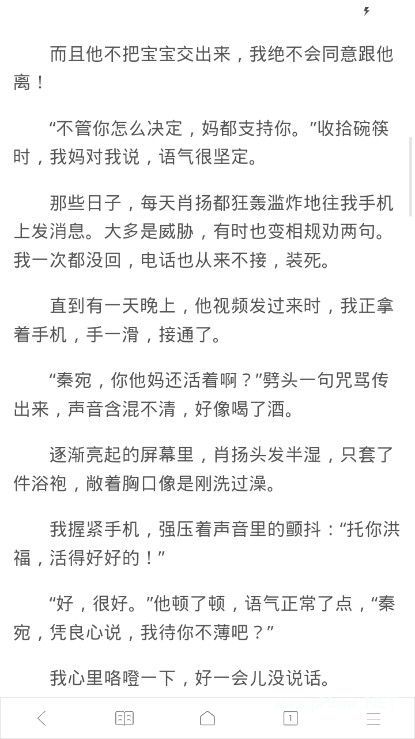 而且他不把宝宝交出来，我绝不会同意跟他离！

“不管你怎么决定，妈都支持你。”收拾碗筷时，我妈对我说，语气很坚定。

那些日子，每天肖扬都狂轰滥炸地往我手机上发消息。大多是威胁，有时也变相规劝两句。我一次都没回，电话也从来不接，装死。

直到有一天晚上，他视频发过来时，我正拿着手机，手一滑，接通了。

“秦宛，你他妈还活着啊？”劈头一句咒骂传出来，声音含混不清，好像喝了酒。

逐渐亮起的屏幕里，肖扬头发半湿，只套了件浴袍，敞着胸口像是刚洗过澡。

我握紧手机，强压着声音里的颤抖：“托你洪福，活得好好的！”

“好，很好。”他顿了顿，语气正常了点，“秦宛，凭良心说，我待你不薄吧？”

我心里咯噔一下，好一会儿没说话。

1